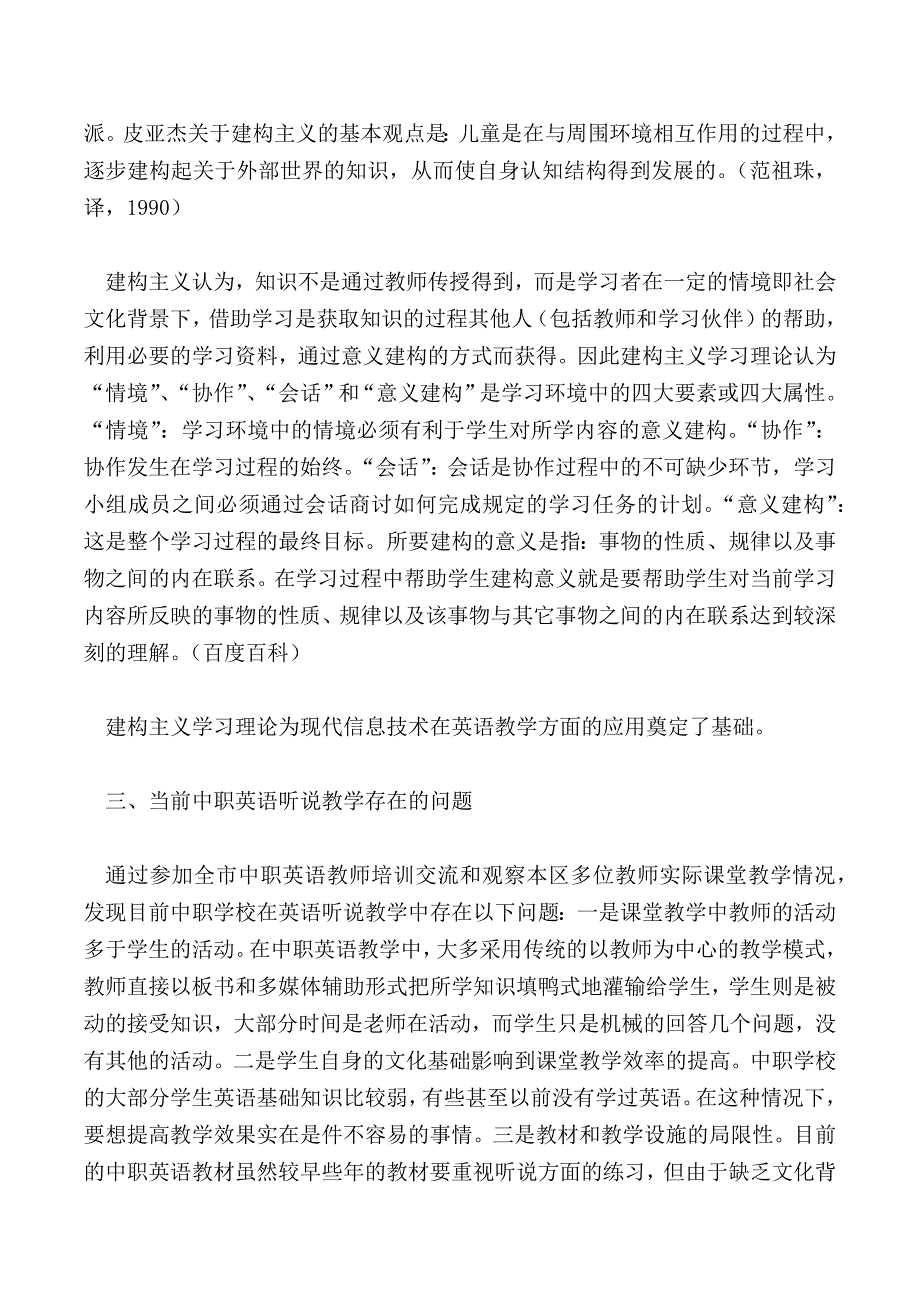 派。皮亚杰关于建构主义的基本观点是 儿童是在与周围环境相互作用的过程中，逐步建构起关于外部世界的知识，从而使自身认知结构得到发展的。（范祖珠，译，1990）

建构主义认为，知识不是通过教师传授得到，而是学习者在一定的情境即社会文化背景下，借助学习是获取知识的过程其他人（包括教师和学习伙伴）的帮助，利用必要的学习资料，通过意义建构的方式而获得。因此建构主义学习理论认为“情境”、“协作”、“会话”和“意义建构”是学习环境中的四大要素或四大属性。“情境”：学习环境中的情境必须有利于学生对所学内容的意义建构。“协作”：协作发生在学习过程的始终。“会话”：会话是协作过程中的不可缺少环节，学习小组成员之间必须通过会话商讨如何完成规定的学习任务的计划。“意义建构”：这是整个学习过程的最终目标。所要建构的意义是指：事物的性质、规律以及事物之间的内在联系。在学习过程中帮助学生建构意义就是要帮助学生对当前学习内容所反映的事物的性质、规律以及该事物与其它事物之间的内在联系达到较深刻的理解。（百度百科）

建构主义学习理论为现代信息技术在英语教学方面的应用奠定了基础。

三、当前中职英语听说教学存在的问题

通过参加全市中职英语教师培训交流和观察本区多位教师实际课堂教学情况，发现目前中职学校在英语听说教学中存在以下问题：一是课堂教学中教师的活动多于学生的活动。在中职英语教学中，大多采用传统的以教师为中心的教学模式，教师直接以板书和多媒体辅助形式把所学知识填鸭式地灌输给学生，学生则是被动的接受知识，大部分时间是老师在活动，而学生只是机械的回答几个问题，没有其他的活动。二是学生自身的文化基础影响到课堂教学效率的提高。中职学校的大部分学生英语基础知识比较弱，有些甚至以前没有学过英语。在这种情况下，要想提高教学效果实在是件不容易的事情。三是教材和教学设施的局限性。目前的中职英语教材虽然较早些年的教材要重视听说方面的练习，但由于缺乏文化背